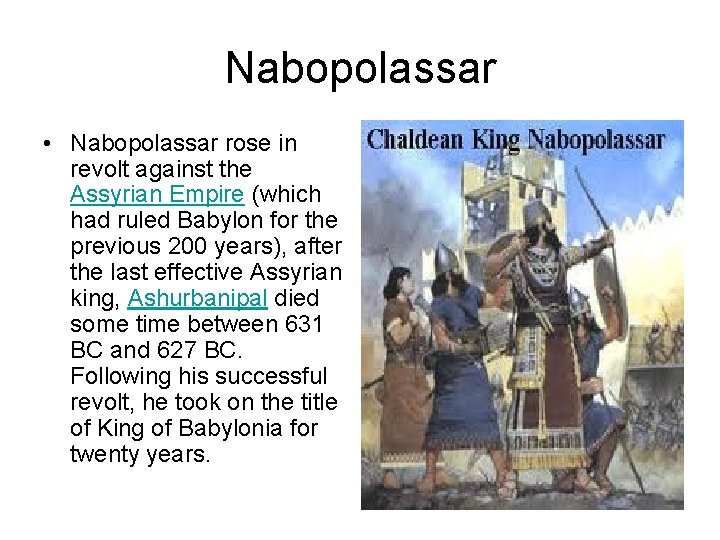 Nabopolassar

• Nabopolassar rose in revolt against the Assyrian Empire (which had ruled Babylon for the previous 200 years), after the last effective Assyrian king, Ashurbanipal died some time between 631 BC and 627 BC. Following his successful revolt, he took on the title of King of Babylonia for twenty years.

Chaldean King Nabopolassar